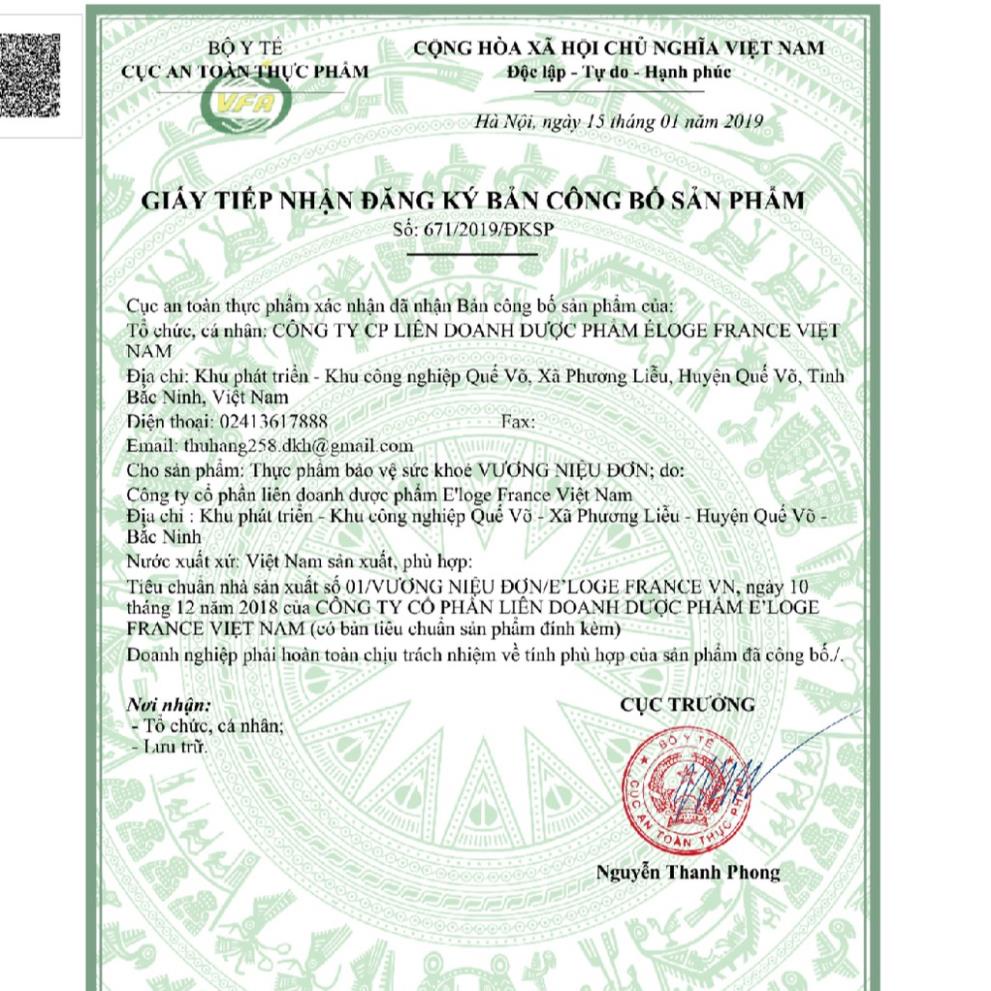 BỘ Y TẾ
CỤC AN TOÀN THỰC PHẨM

VFA

CỘNG HÒA XÃ HỘI CHỦ NGHĨA VIỆT NAM
Độc lập - Tự do - Hạnh phúc

Hà Nội, ngày 15 tháng 01 năm 2019

GIẤY TIẾP NHẬN ĐĂNG KÝ BẢN CÔNG BỐ SẢN PHẨM
Số: 671/2019/ĐKSP

Cục an toàn thực phẩm xác nhận đã nhận Bản công bố sản phẩm của:
Tổ chức, cá nhân: CÔNG TY CP LIÊN DOANH DƯỢC PHẨM ÉLOGE FRANCE VIỆT NAM
Địa chỉ: Khu phát triển - Khu công nghiệp Quế Võ, Xã Phương Liễu, Huyện Quế Võ, Tỉnh Bắc Ninh, Việt Nam
Điện thoại: 02413617888 Fax:
Email: thuhang258.dkh@gmail.com
Cho sản phẩm: Thực phẩm bảo vệ sức khoẻ VƯƠNG NIỆU ĐƠN; do:
Công ty cổ phần liên doanh dược phẩm E'loge France Việt Nam
Địa chỉ : Khu phát triển - Khu công nghiệp Quế Võ - Xã Phương Liễu - Huyện Quế Võ - Bắc Ninh
Nước xuất xứ: Việt Nam sản xuất, phù hợp:
Tiêu chuẩn nhà sản xuất số 01/VƯƠNG NIỆU ĐƠN/E'LOGE FRANCE VN, ngày 10 tháng 12 năm 2018 của CÔNG TY CỔ PHẦN LIÊN DOANH DƯỢC PHẨM E'LOGE FRANCE VIỆT NAM (có bản tiêu chuẩn sản phẩm đính kèm)
Doanh nghiệp phải hoàn toàn chịu trách nhiệm về tính phù hợp của sản phẩm đã công bố./.

Nơi nhận:
- Tổ chức, cá nhân;
- Lưu trữ.

CỤC TRƯỞNG

BỘ Y TẾ
CỤC AN TOÀN THỰC PHẨM

Nguyễn Thanh Phong